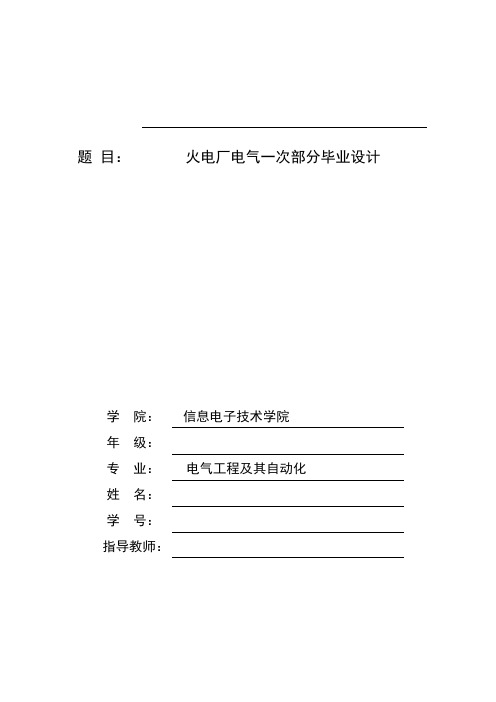 题 目： 火电厂电气一次部分毕业设计

学 院： 信息电子技术学院

年 级：

专 业： 电气工程及其自动化

姓 名：

学 号：

指导教师：